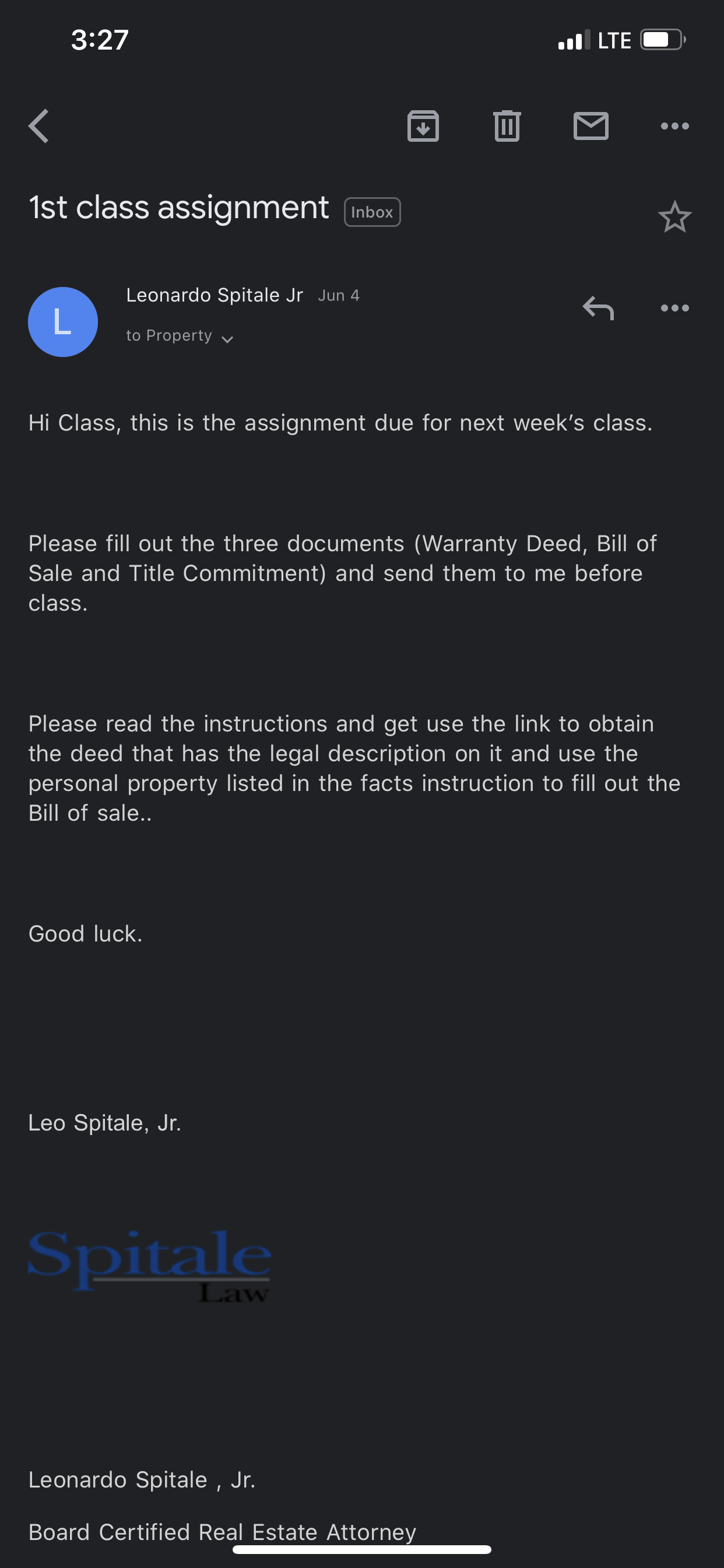 3:27

LTE

1st class assignment Inbox

L

Leonardo Spitale Jr Jun 4

to Property

Hi Class, this is the assignment due for next week's class.

Please fill out the three documents (Warranty Deed, Bill of Sale and Title Commitment) and send them to me before class.

Please read the instructions and get use the link to obtain the deed that has the legal description on it and use the personal property listed in the facts instruction to fill out the Bill of sale..

Good luck.

Leo Spitale, Jr.

Spitale Law

Leonardo Spitale , Jr.

Board Certified Real Estate Attorney